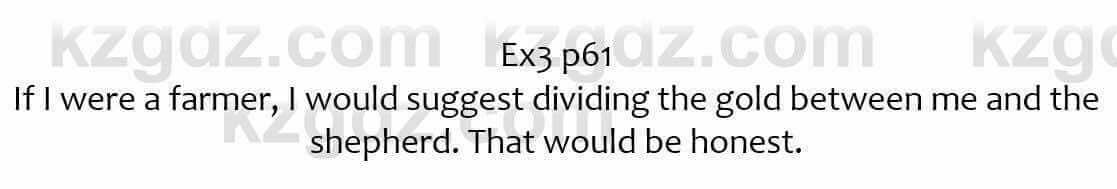 kzgdz.com kzgdz.com kzg
Ex3 p61
If I were a farmer, I would suggest dividing the gold between me and the shepherd. That would be honest.
kzgdz.com